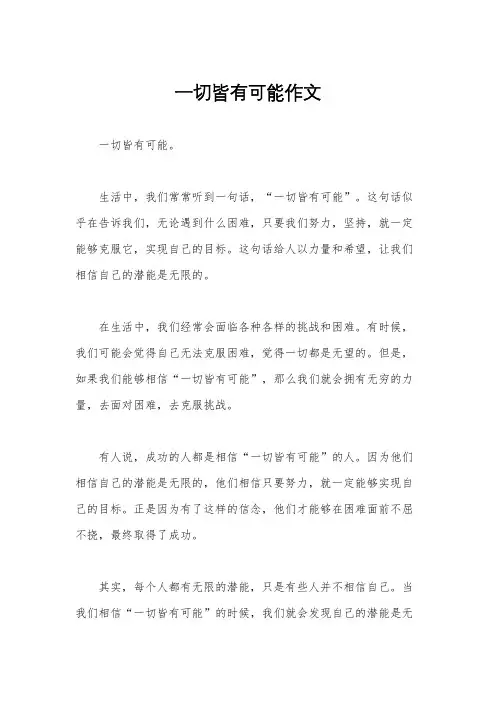 一切皆有可能作文

一切皆有可能。

生活中，我们常常听到一句话，“一切皆有可能”。这句话似乎在告诉我们，无论遇到什么困难，只要我们努力，坚持，就一定能够克服它，实现自己的目标。这句话给人以力量和希望，让我们相信自己的潜能是无限的。

在生活中，我们经常会面临各种各样的挑战和困难。有时候，我们可能会觉得自己无法克服困难，觉得一切都是无望的。但是，如果我们能够相信“一切皆有可能”，那么我们就会拥有无穷的力量，去面对困难，去克服挑战。

有人说，成功的人都是相信“一切皆有可能”的人。因为他们相信自己的潜能是无限的，他们相信只要努力，就一定能够实现自己的目标。正是因为有了这样的信念，他们才能够在困难面前不屈不挠，最终取得了成功。

其实，每个人都有无限的潜能，只是有些人并不相信自己。当我们相信“一切皆有可能”的时候，我们就会发现自己的潜能是无